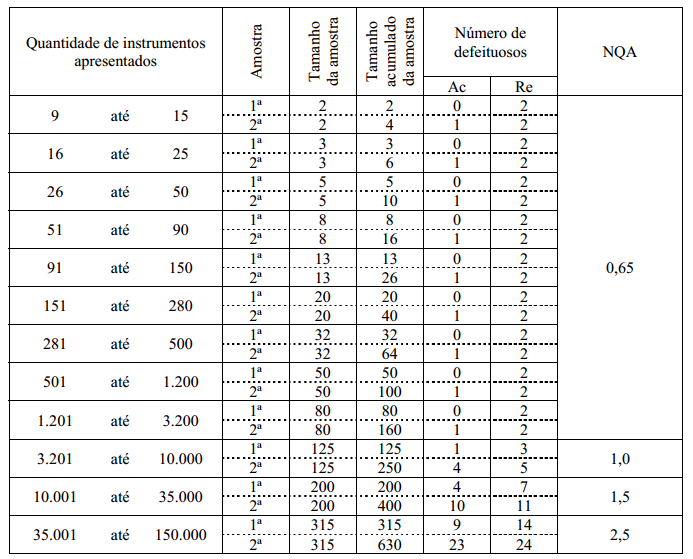 | Quantidade de instrumentos apresentados | Amostra | Tamanho da amostra | Tamanho acumulado da amostra | Número de defeituosos Ac | Número de defeituosos Re | NQA |
|---|---|---|---|---|---|---|
| 9 até 15 | 1ª | 2 | 2 | 0 | 2 | 0,65 |
| | 2ª | 2 | 4 | 1 | 2 | |
| 16 até 25 | 1ª | 3 | 3 | 0 | 2 | |
| | 2ª | 3 | 6 | 1 | 2 | |
| 26 até 50 | 1ª | 5 | 5 | 0 | 2 | |
| | 2ª | 5 | 10 | 1 | 2 | |
| 51 até 90 | 1ª | 8 | 8 | 0 | 2 | |
| | 2ª | 8 | 16 | 1 | 2 | |
| 91 até 150 | 1ª | 13 | 13 | 0 | 2 | |
| | 2ª | 13 | 26 | 1 | 2 | |
| 151 até 280 | 1ª | 20 | 20 | 0 | 2 | |
| | 2ª | 20 | 40 | 1 | 2 | |
| 281 até 500 | 1ª | 32 | 32 | 0 | 2 | |
| | 2ª | 32 | 64 | 1 | 2 | |
| 501 até 1.200 | 1ª | 50 | 50 | 0 | 2 | |
| | 2ª | 50 | 100 | 1 | 2 | |
| 1.201 até 3.200 | 1ª | 80 | 80 | 0 | 2 | |
| | 2ª | 80 | 160 | 1 | 2 | |
| 3.201 até 10.000 | 1ª | 125 | 125 | 1 | 3 | 1,0 |
| | 2ª | 125 | 250 | 4 | 5 | |
| 10.001 até 35.000 | 1ª | 200 | 200 | 4 | 7 | 1,5 |
| | 2ª | 200 | 400 | 10 | 11 | |
| 35.001 até 150.000 | 1ª | 315 | 315 | 9 | 14 | 2,5 |
| | 2ª | 315 | 630 | 23 | 24 | |